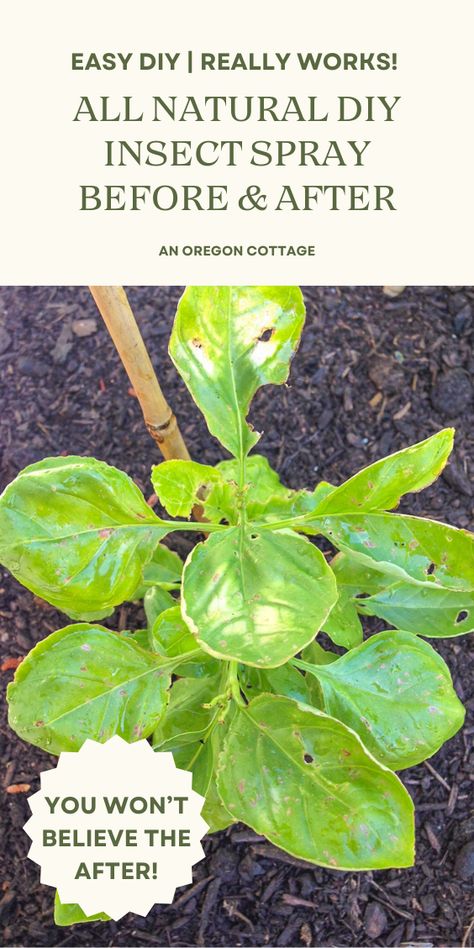 EASY DIY | REALLY WORKS!

ALL NATURAL DIY INSECT SPRAY BEFORE & AFTER

AN OREGON COTTAGE

YOU WON'T BELIEVE THE AFTER!